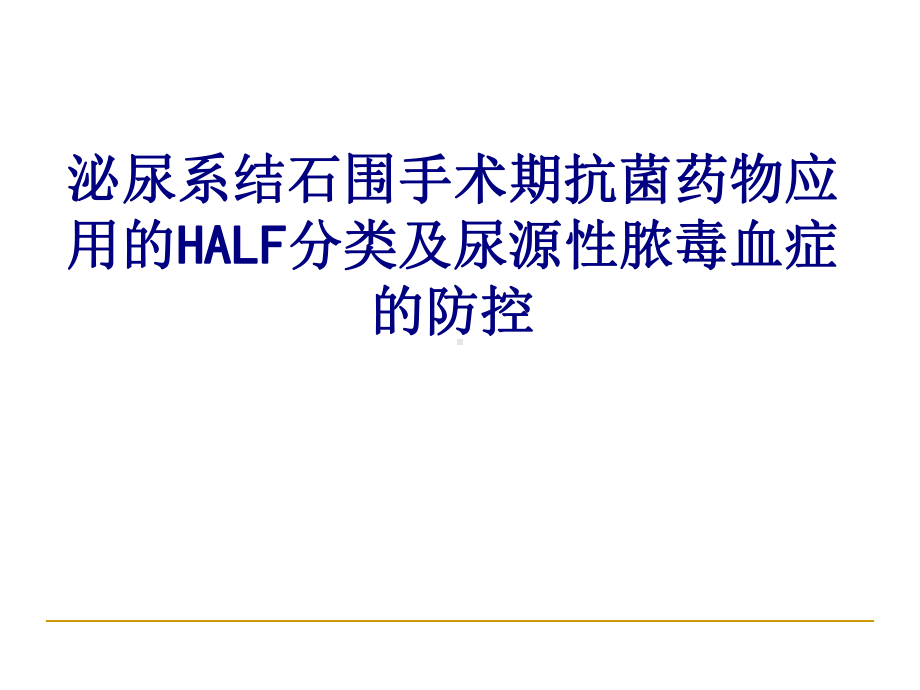 泌尿系结石围手术期抗菌药物应用的HALF分类及尿源性脓毒血症的防控